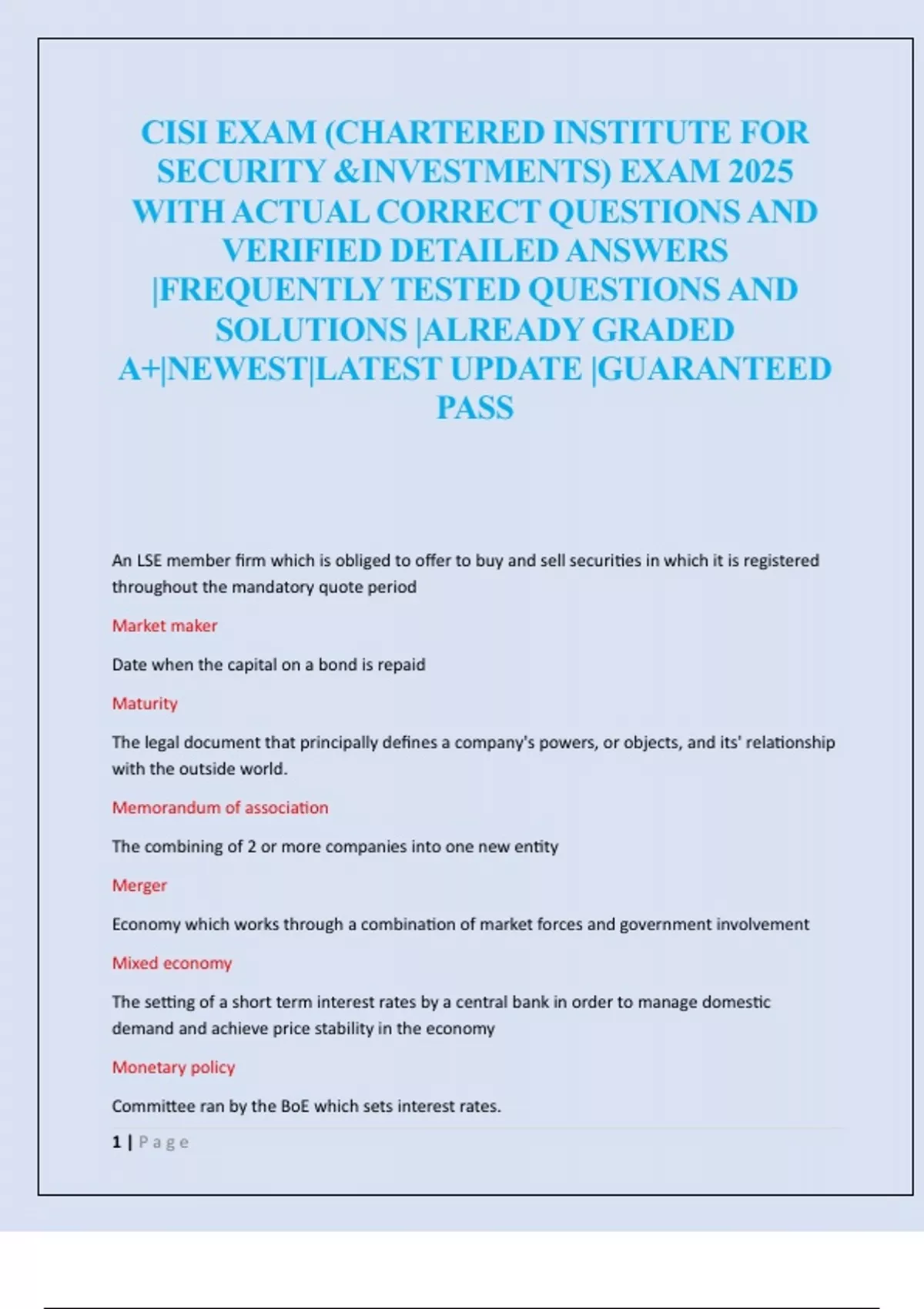 CISI EXAM (CHARTERED INSTITUTE FOR SECURITY &INVESTMENTS) EXAM 2025 WITH ACTUAL CORRECT QUESTIONS AND VERIFIED DETAILED ANSWERS |FREQUENTLY TESTED QUESTIONS AND SOLUTIONS |ALREADY GRADED A+|NEWEST|LATEST UPDATE |GUARANTEED PASS

An LSE member firm which is obliged to offer to buy and sell securities in which it is registered throughout the mandatory quote period

Market maker

Date when the capital on a bond is repaid

Maturity

The legal document that principally defines a company's powers, or objects, and its' relationship with the outside world.

Memorandum of association

The combining of 2 or more companies into one new entity

Merger

Economy which works through a combination of market forces and government involvement

Mixed economy

The setting of a short term interest rates by a central bank in order to manage domestic demand and achieve price stability in the economy

Monetary policy

Committee ran by the BoE which sets interest rates.

1 | Page